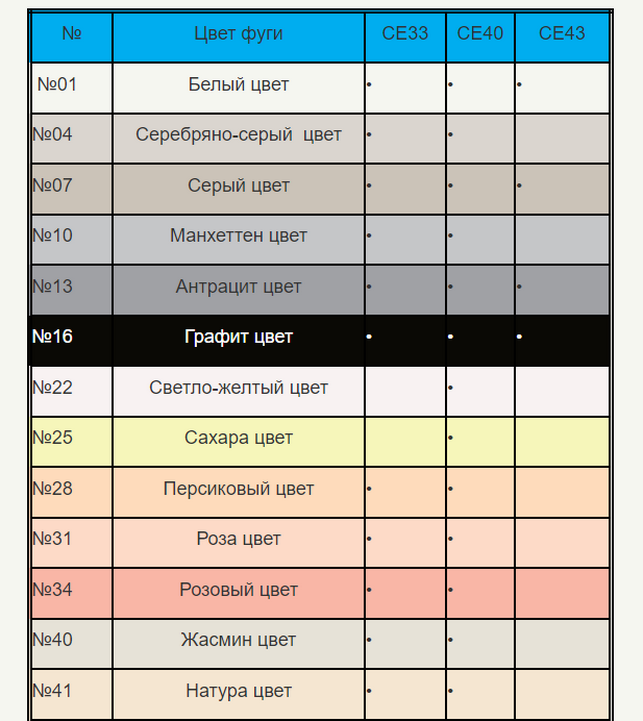 | № | Цвет фуги | CE33 | CE40 | CE43 |
|---|---|---|---|---|
| №01 | Белый цвет | • | • | • |
| №04 | Серебряно-серый цвет | • | • | |
| №07 | Серый цвет | • | • | • |
| №10 | Манхеттен цвет | • | • | |
| №13 | Антрацит цвет | • | • | • |
| №16 | Графит цвет | • | • | • |
| №22 | Светло-желтый цвет | | • | |
| №25 | Сахара цвет | | • | |
| №28 | Персиковый цвет | • | • | |
| №31 | Роза цвет | • | • | |
| №34 | Розовый цвет | • | • | |
| №40 | Жасмин цвет | • | • | |
| №41 | Натура цвет | • | • | |